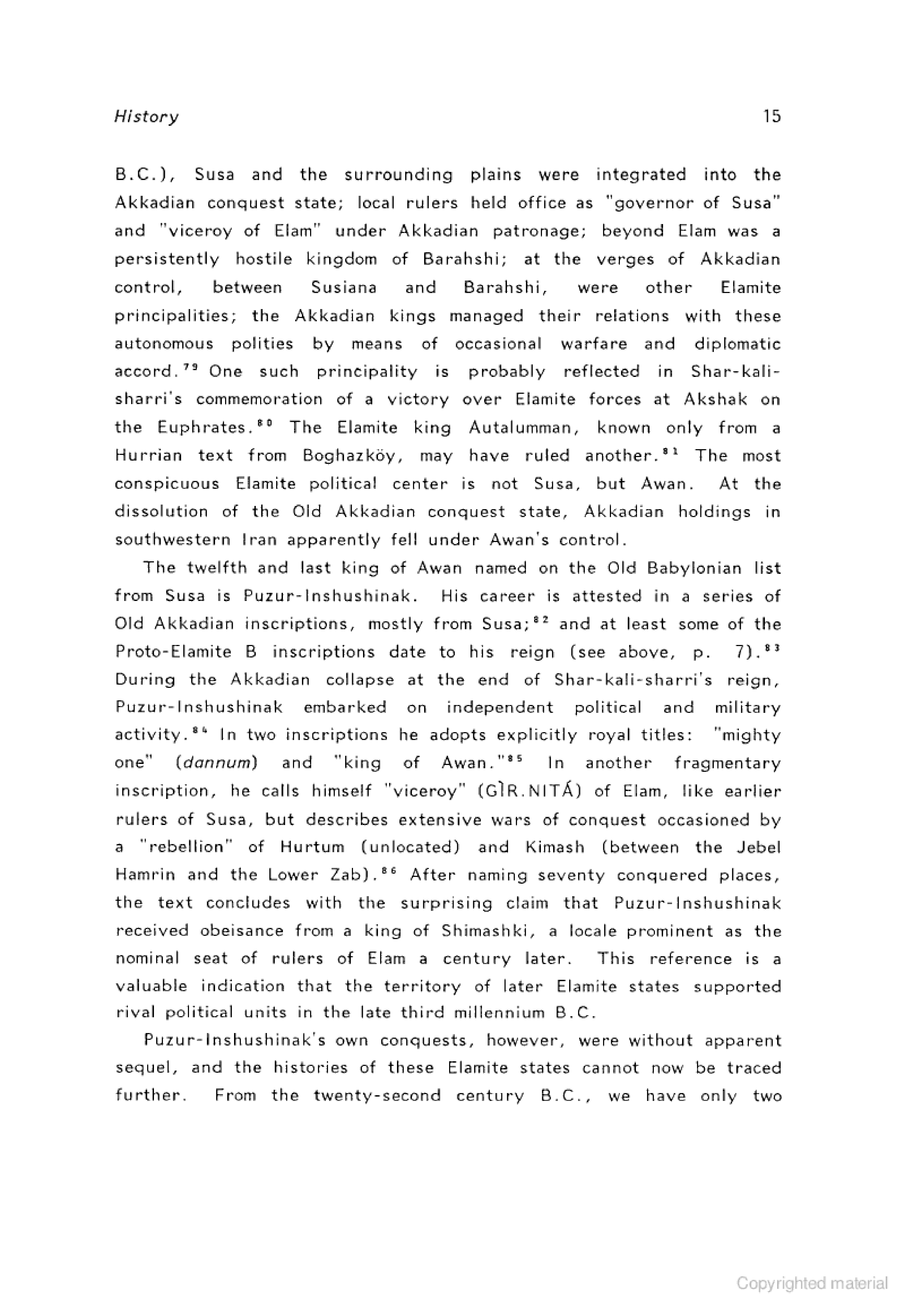 History 15

B.C.), Susa and the surrounding plains were integrated into the Akkadian conquest state; local rulers held office as "governor of Susa" and "viceroy of Elam" under Akkadian patronage; beyond Elam was a persistently hostile kingdom of Barahshi; at the verges of Akkadian control, between Susiana and Barahshi, were other Elamite principalities; the Akkadian kings managed their relations with these autonomous polities by means of occasional warfare and diplomatic accord.$^{79}$ One such principality is probably reflected in Shar-kali-sharri's commemoration of a victory over Elamite forces at Akshak on the Euphrates.$^{80}$ The Elamite king Autalumman, known only from a Hurrian text from Boghazköy, may have ruled another.$^{81}$ The most conspicuous Elamite political center is not Susa, but Awan. At the dissolution of the Old Akkadian conquest state, Akkadian holdings in southwestern Iran apparently fell under Awan's control.

The twelfth and last king of Awan named on the Old Babylonian list from Susa is Puzur-Inshushinak. His career is attested in a series of Old Akkadian inscriptions, mostly from Susa;$^{82}$ and at least some of the Proto-Elamite B inscriptions date to his reign (see above, p. 7).$^{83}$ During the Akkadian collapse at the end of Shar-kali-sharri's reign, Puzur-Inshushinak embarked on independent political and military activity.$^{84}$ In two inscriptions he adopts explicitly royal titles: "mighty one" (dannum) and "king of Awan."$^{85}$ In another fragmentary inscription, he calls himself "viceroy" (GÌR.NITÁ) of Elam, like earlier rulers of Susa, but describes extensive wars of conquest occasioned by a "rebellion" of Hurtum (unlocated) and Kimash (between the Jebel Hamrin and the Lower Zab).$^{86}$ After naming seventy conquered places, the text concludes with the surprising claim that Puzur-Inshushinak received obeisance from a king of Shimashki, a locale prominent as the nominal seat of rulers of Elam a century later. This reference is a valuable indication that the territory of later Elamite states supported rival political units in the late third millennium B.C.

Puzur-Inshushinak's own conquests, however, were without apparent sequel, and the histories of these Elamite states cannot now be traced further. From the twenty-second century B.C., we have only two

Copyrighted material